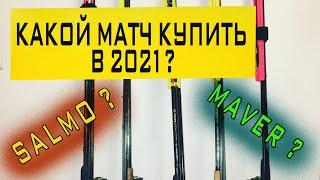 КАКОЙ МАТЧ КУПИТЬ В 2021 ?

SALMO ?

MAVER ?